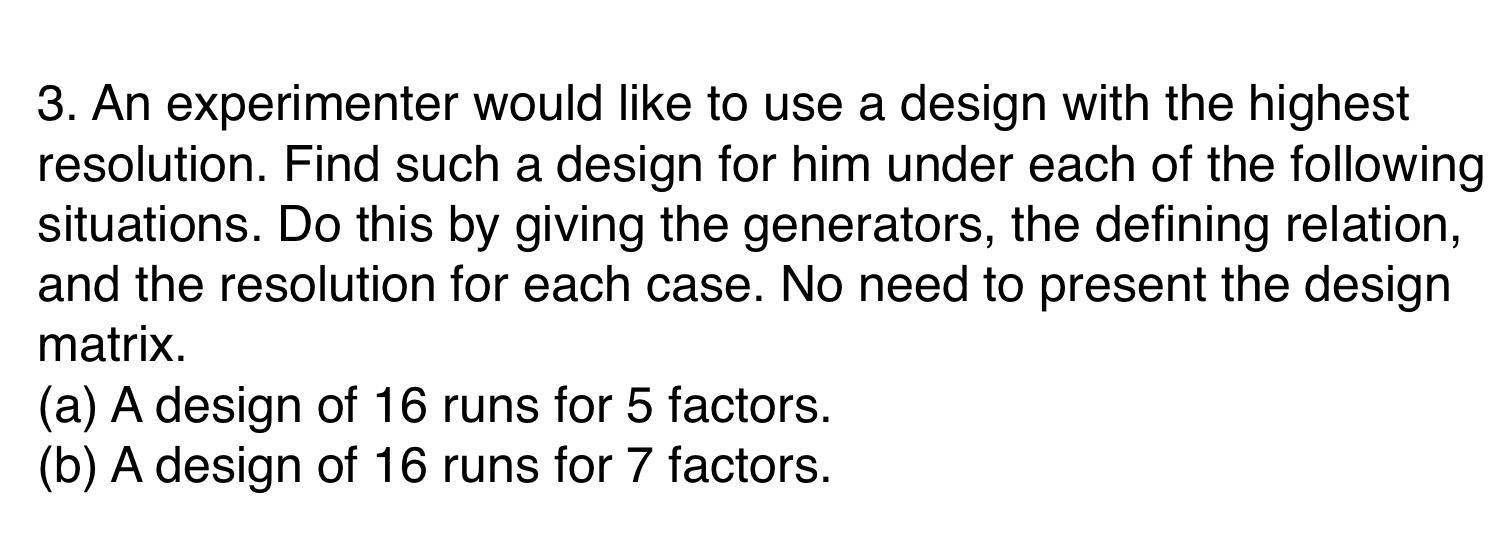 3. An experimenter would like to use a design with the highest resolution. Find such a design for him under each of the following situations. Do this by giving the generators, the defining relation, and the resolution for each case. No need to present the design matrix.
(a) A design of 16 runs for 5 factors.
(b) A design of 16 runs for 7 factors.